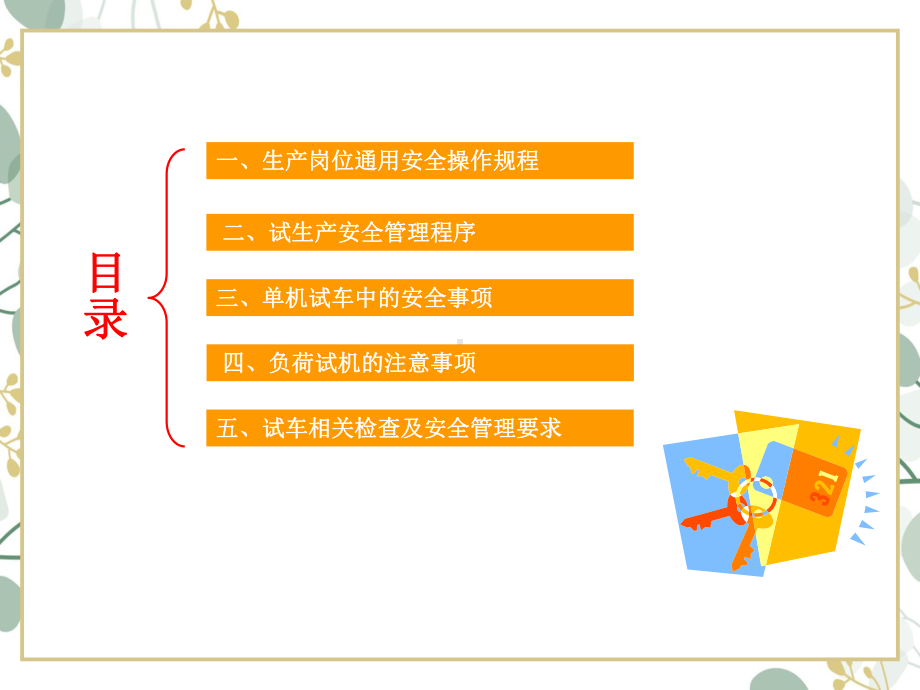 目录

一、生产岗位通用安全操作规程

二、试生产安全管理程序

三、单机试车中的安全事项

四、负荷试机的注意事项

五、试车相关检查及安全管理要求

321